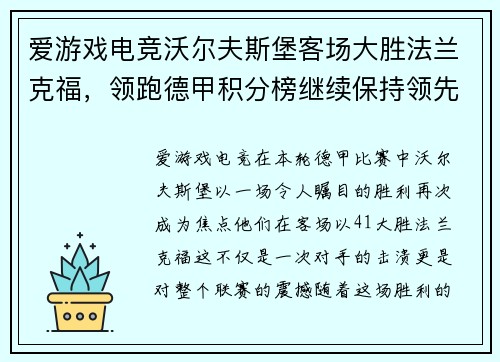 爱游戏电竞沃尔夫斯堡客场大胜法兰克福，领跑德甲积分榜继续保持领先

爱游戏电竞在本轮德甲比赛中沃尔夫斯堡以一场令人瞩目的胜利再次成为焦点他们在客场以41大胜法兰克福这不仅是一次对手的击溃更是对整个联赛的震撼随着这场胜利的